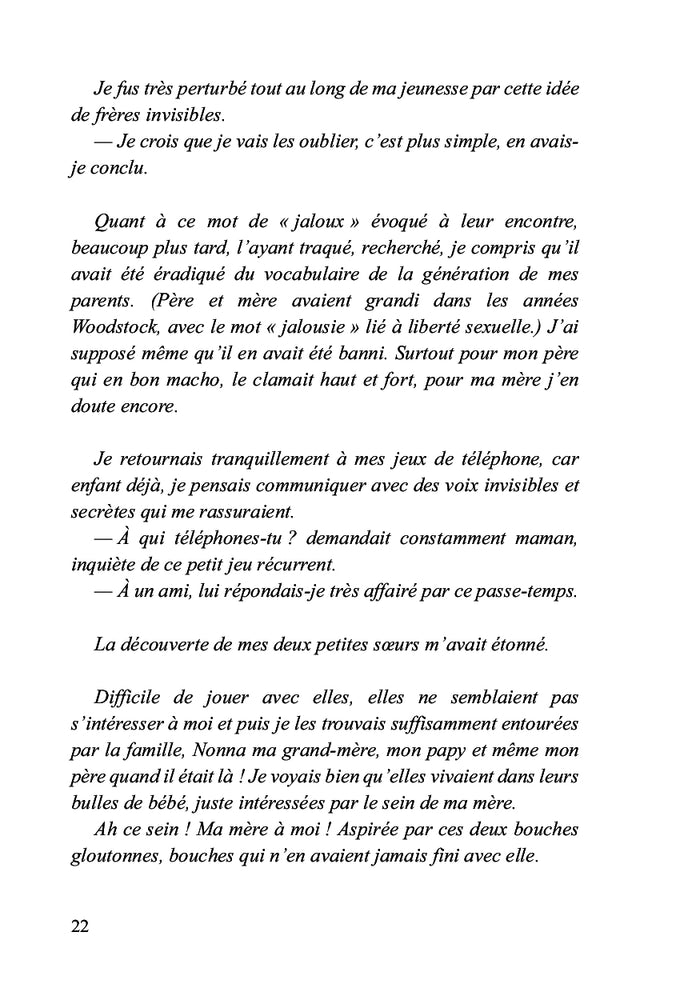 Je fus très perturbé tout au long de ma jeunesse par cette idée de frères invisibles.
— Je crois que je vais les oublier, c'est plus simple, en avais-je conclu.

Quant à ce mot de « jaloux » évoqué à leur encontre, beaucoup plus tard, l'ayant traqué, recherché, je compris qu'il avait été éradiqué du vocabulaire de la génération de mes parents. (Père et mère avaient grandi dans les années Woodstock, avec le mot « jalousie » lié à liberté sexuelle.) J'ai supposé même qu'il en avait été banni. Surtout pour mon père qui en bon macho, le clamait haut et fort, pour ma mère j'en doute encore.

Je retournais tranquillement à mes jeux de téléphone, car enfant déjà, je pensais communiquer avec des voix invisibles et secrètes qui me rassuraient.
— À qui téléphones-tu ? demandait constamment maman, inquiète de ce petit jeu récurrent.
— À un ami, lui répondais-je très affairé par ce passe-temps.

La découverte de mes deux petites sœurs m'avait étonné.

Difficile de jouer avec elles, elles ne semblaient pas s'intéresser à moi et puis je les trouvais suffisamment entourées par la famille, Nonna ma grand-mère, mon papy et même mon père quand il était là ! Je voyais bien qu'elles vivaient dans leurs bulles de bébé, juste intéressées par le sein de ma mère.
Ah ce sein ! Ma mère à moi ! Aspirée par ces deux bouches gloutonnes, bouches qui n'en avaient jamais fini avec elle.

22